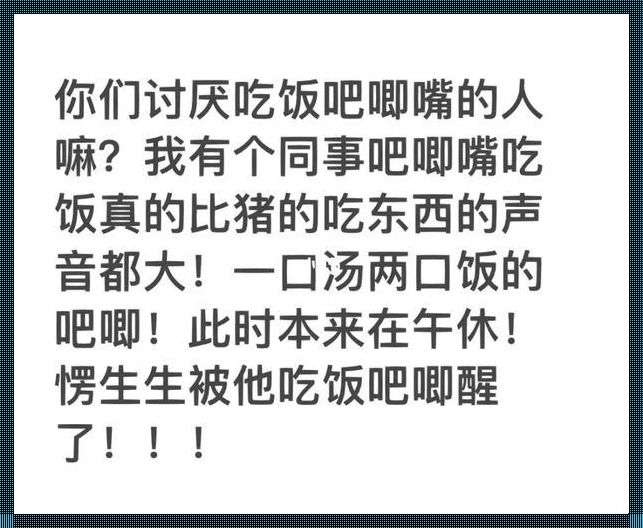 你们讨厌吃饭吧唧嘴的人嘛？我有个同事吧唧嘴吃饭真的比猪的吃东西的声音都大！一口汤两口饭的吧唧！此时本来在午休！愣生生被他吃饭吧唧醒了！！！